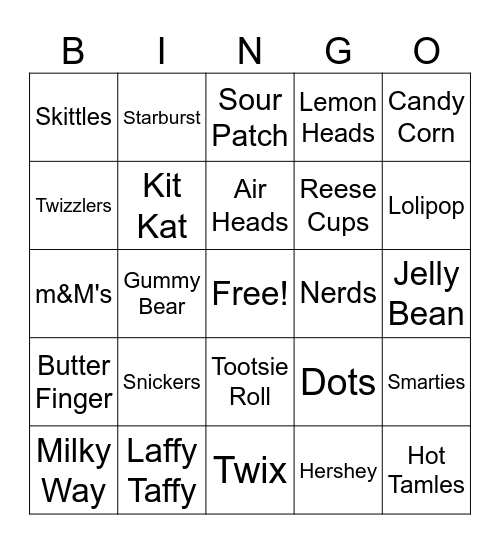 | B | I | N | G | O |
|---|---|---|---|---|
| Skittles | Starburst | Sour Patch | Lemon Heads | Candy Corn |
| Twizzlers | Kit Kat | Air Heads | Reese Cups | Lolipop |
| m&M's | Gummy Bear | Free! | Nerds | Jelly Bean |
| Butter Finger | Snickers | Tootsie Roll | Dots | Smarties |
| Milky Way | Laffy Taffy | Twix | Hershey | Hot Tamles |